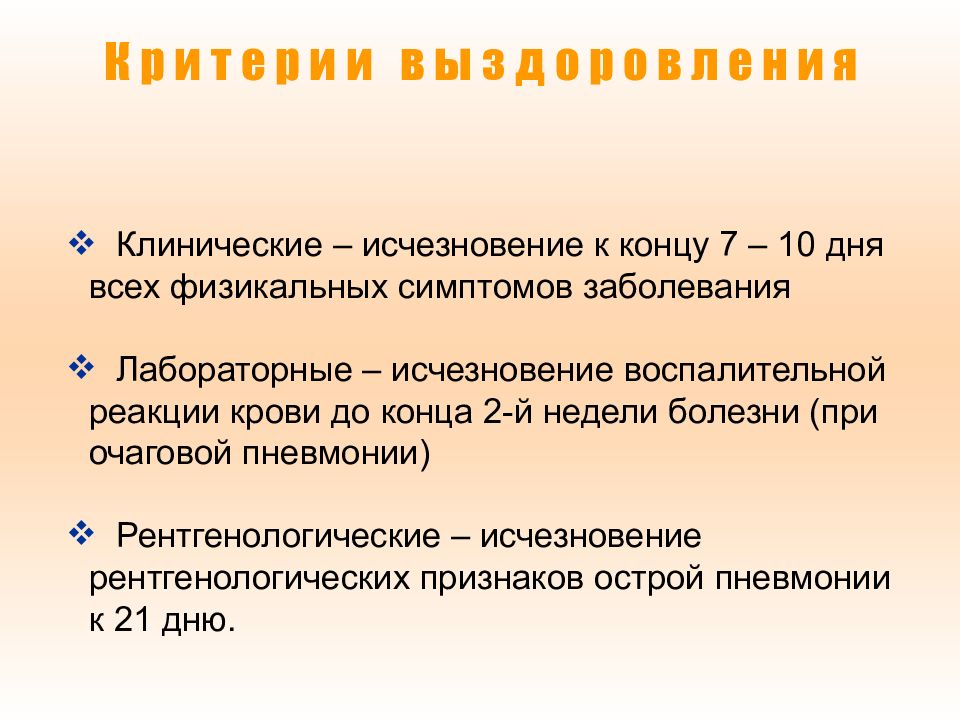 Критерии выздоровления

❖ Клинические – исчезновение к концу 7 – 10 дня всех физикальных симптомов заболевания

❖ Лабораторные – исчезновение воспалительной реакции крови до конца 2-й недели болезни (при очаговой пневмонии)

❖ Рентгенологические – исчезновение рентгенологических признаков острой пневмонии к 21 дню.